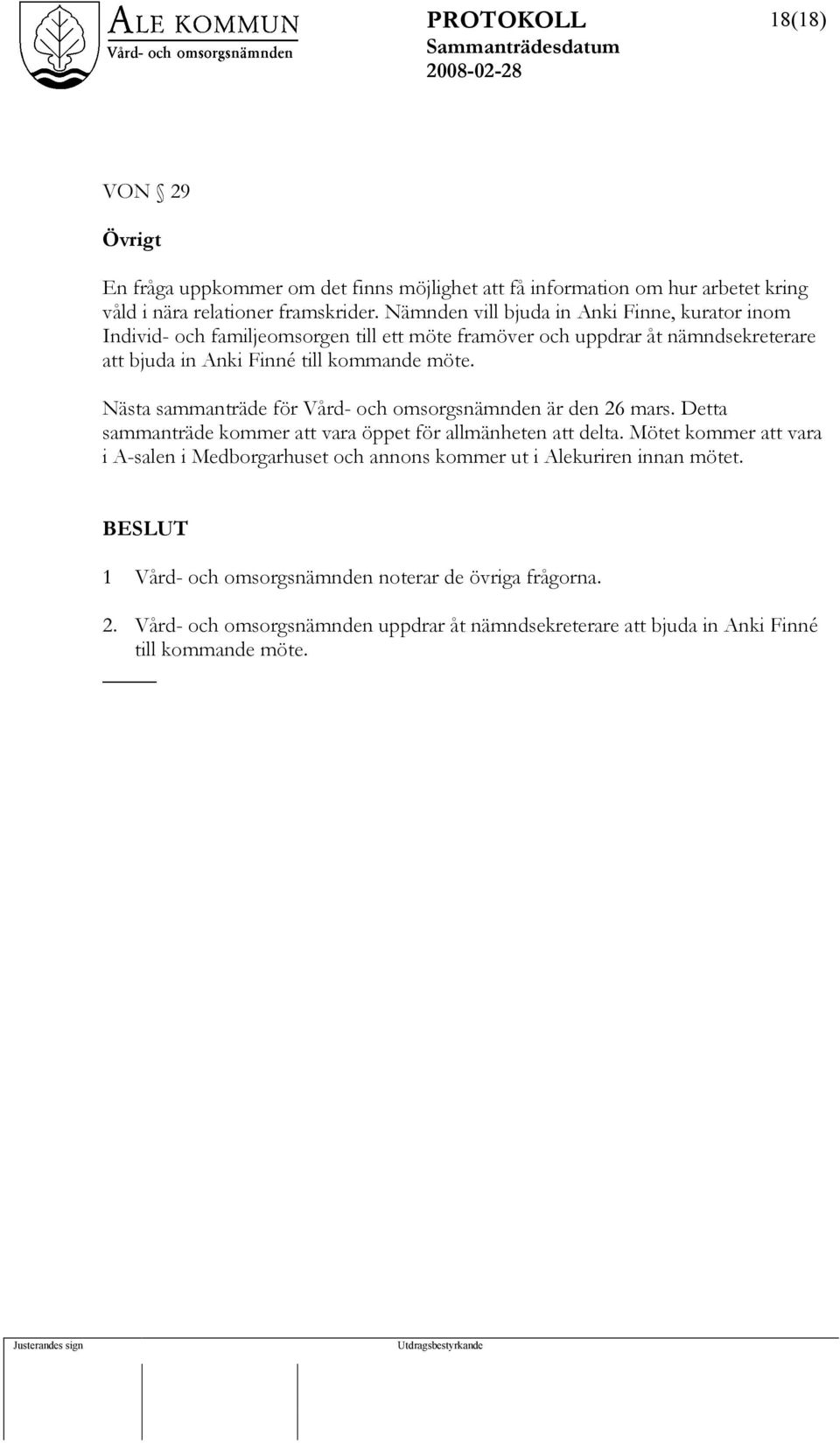 ALE KOMMUN
Vård- och omsorgsnämnden

PROTOKOLL
Sammanträdesdatum
2008-02-28

18(18)

VON § 29

Övrigt

En fråga uppkommer om det finns möjlighet att få information om hur arbetet kring våld i nära relationer framskrider. Nämnden vill bjuda in Anki Finne, kurator inom Individ- och familjeomsorgen till ett möte framöver och uppdrar åt nämndsekreterare att bjuda in Anki Finné till kommande möte.

Nästa sammanträde för Vård- och omsorgsnämnden är den 26 mars. Detta sammanträde kommer att vara öppet för allmänheten att delta. Mötet kommer att vara i A-salen i Medborgarhuset och annons kommer ut i Alekuriren innan mötet.

BESLUT

1 Vård- och omsorgsnämnden noterar de övriga frågorna.

2. Vård- och omsorgsnämnden uppdrar åt nämndsekreterare att bjuda in Anki Finné till kommande möte.

Justerandes sign

Utdragsbestyrkande